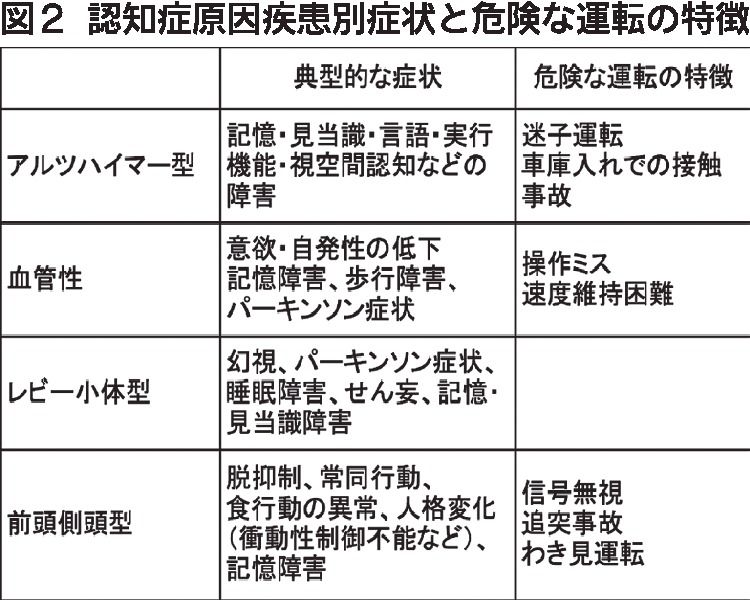 図２　認知症原因疾患別症状と危険な運転の特徴

|  | 典型的な症状 | 危険な運転の特徴 |
|---|---|---|
| アルツハイマー型 | 記憶･見当識･言語･実行機能･視空間認知などの障害 | 迷子運転 車庫入れでの接触事故 |
| 血管性 | 意欲･自発性の低下 記憶障害、歩行障害、パーキンソン症状 | 操作ミス 速度維持困難 |
| レビー小体型 | 幻視、パーキンソン症状、睡眠障害、せん妄、記憶･見当識障害 |  |
| 前頭側頭型 | 脱抑制、常同行動、食行動の異常、人格変化（衝動性制御不能など）、記憶障害 | 信号無視 追突事故 わき見運転 |